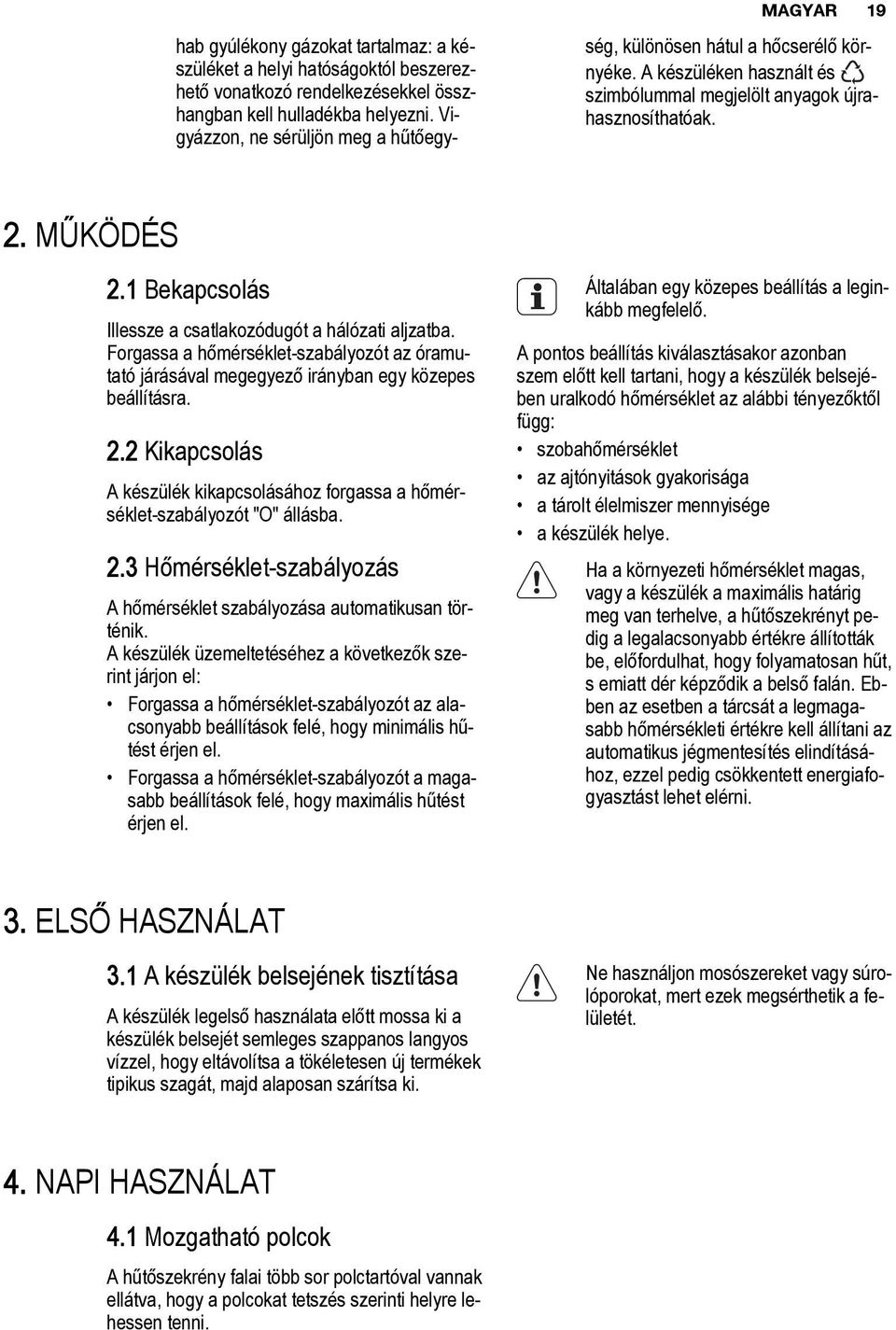 MAGYAR 19

hab gyúlékony gázokat tartalmaz: a készüléket a helyi hatóságoktól beszerezhető vonatkozó rendelkezésekkel összhangban kell hulladékba helyezni. Vigyázzon, ne sérüljön meg a hűtőegység, különösen hátul a hőcserélő környéke. A készüléken használt és szimbólummal megjelölt anyagok újrahasznosíthatóak.

2. MŰKÖDÉS

2.1 Bekapcsolás

Illessze a csatlakozódugót a hálózati aljzatba. Forgassa a hőmérséklet-szabályozót az óramutató járásával megegyező irányban egy közepes beállításra.

2.2 Kikapcsolás

A készülék kikapcsolásához forgassa a hőmérséklet-szabályozót "O" állásba.

2.3 Hőmérséklet-szabályozás

A hőmérséklet szabályozása automatikusan történik.
A készülék üzemeltetéséhez a következők szerint járjon el:
• Forgassa a hőmérséklet-szabályozót az alacsonyabb beállítások felé, hogy minimális hűtést érjen el.
• Forgassa a hőmérséklet-szabályozót a magasabb beállítások felé, hogy maximális hűtést érjen el.

Általában egy közepes beállítás a leginkább megfelelő.

A pontos beállítás kiválasztásakor azonban szem előtt kell tartani, hogy a készülék belsejében uralkodó hőmérséklet az alábbi tényezőktől függ:
• szobahőmérséklet
• az ajtónyitások gyakorisága
• a tárolt élelmiszer mennyisége
• a készülék helye.

Ha a környezeti hőmérséklet magas, vagy a készülék a maximális határig meg van terhelve, a hűtőszekrényt pedig a legalacsonyabb értékre állították be, előfordulhat, hogy folyamatosan hűt, s emiatt dér képződik a belső falán. Ebben az esetben a tárcsát a legmagasabb hőmérsékleti értékre kell állítani az automatikus jégmentesítés elindításához, ezzel pedig csökkentett energiafogyasztást lehet elérni.

3. ELSŐ HASZNÁLAT

3.1 A készülék belsejének tisztítása

A készülék legelső használata előtt mossa ki a készülék belsejét semleges szappanos langyos vízzel, hogy eltávolítsa a tökéletesen új termékek tipikus szagát, majd alaposan szárítsa ki.

Ne használjon mosószereket vagy súrolóporokat, mert ezek megsérthetik a felületét.

4. NAPI HASZNÁLAT

4.1 Mozgatható polcok

A hűtőszekrény falai több sor polctartóval vannak ellátva, hogy a polcokat tetszés szerinti helyre lehessen tenni.